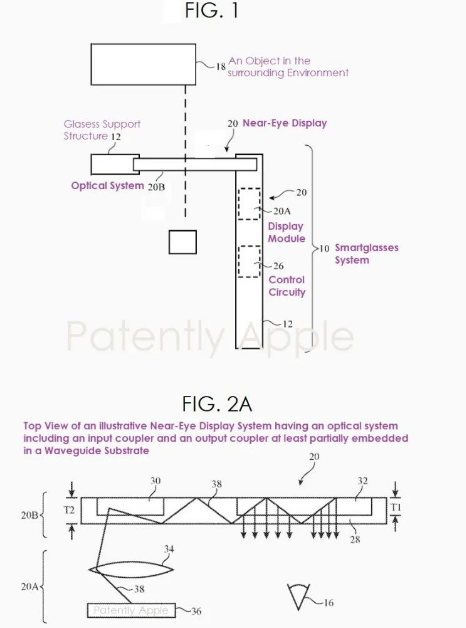 FIG. 1

18 An Object in the surrounding Environment

Glasess Support Structure 12

20 Near-Eye Display

Optical System 20B

20

20A

Display Module

10 Smartglasses System

26

Control Circuity

12

Patently Apple

FIG. 2A

Top View of an illustrative Near-Eye Display System having an optical system including an input coupler and an output coupler at least partially embedded in a Waveguide Substrate

20

30

38

32

20B

T2

T1

28

34

20A

38

Patently Apple

36

16